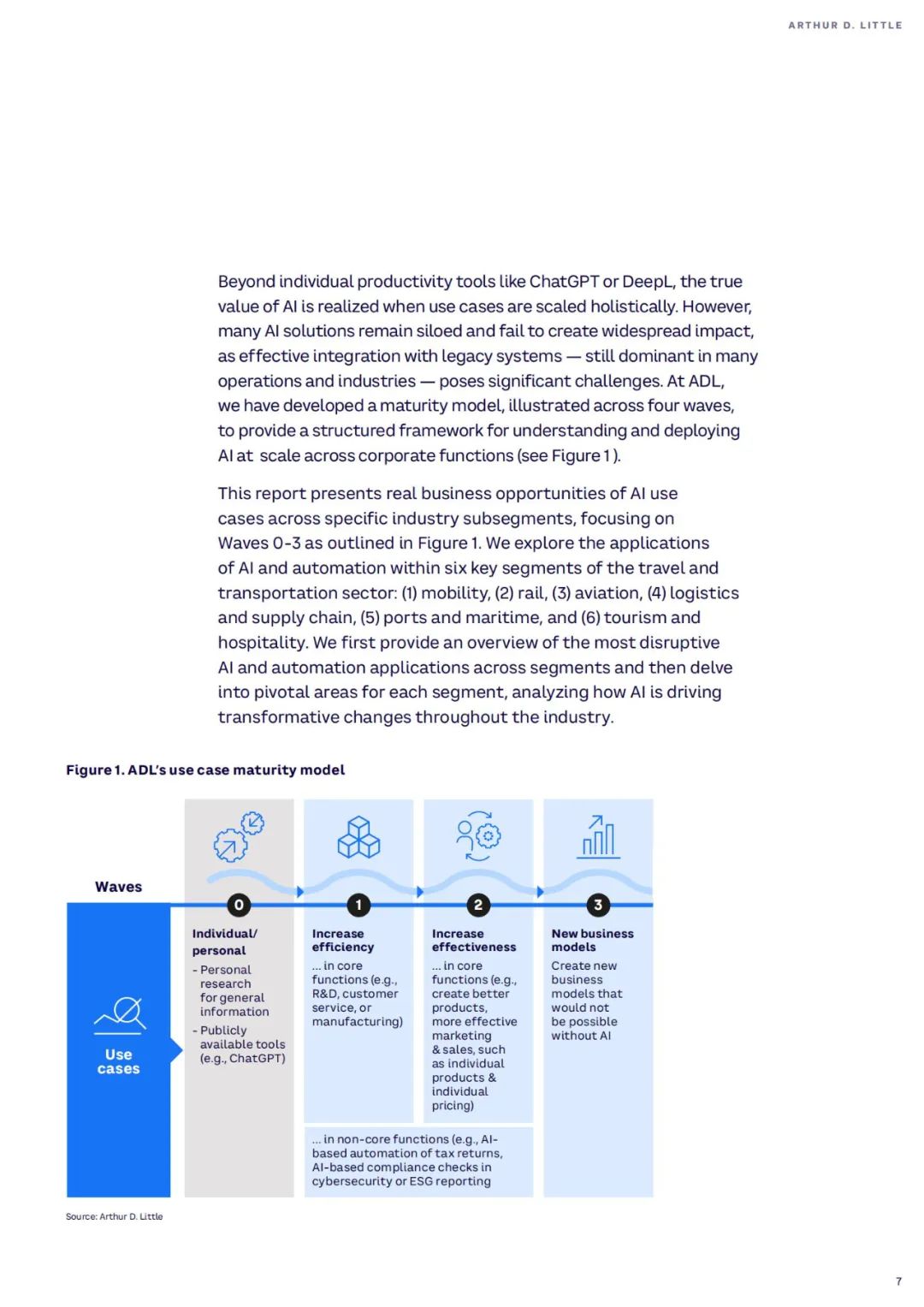 ARTHUR D. LITTLE

Beyond individual productivity tools like ChatGPT or DeepL, the true value of AI is realized when use cases are scaled holistically. However, many AI solutions remain siloed and fail to create widespread impact, as effective integration with legacy systems — still dominant in many operations and industries — poses significant challenges. At ADL, we have developed a maturity model, illustrated across four waves, to provide a structured framework for understanding and deploying AI at scale across corporate functions (see Figure 1).

This report presents real business opportunities of AI use cases across specific industry subsegments, focusing on Waves 0-3 as outlined in Figure 1. We explore the applications of AI and automation within six key segments of the travel and transportation sector: (1) mobility, (2) rail, (3) aviation, (4) logistics and supply chain, (5) ports and maritime, and (6) tourism and hospitality. We first provide an overview of the most disruptive AI and automation applications across segments and then delve into pivotal areas for each segment, analyzing how AI is driving transformative changes throughout the industry.

Figure 1. ADL's use case maturity model

Waves

Use cases

0

Individual/ personal

- Personal research for general information

- Publicly available tools (e.g., ChatGPT)

1

Increase efficiency

... in core functions (e.g., R&D, customer service, or manufacturing)

2

Increase effectiveness

... in core functions (e.g., create better products, more effective marketing & sales, such as individual products & individual pricing)

... in non-core functions (e.g., AI-based automation of tax returns, AI-based compliance checks in cybersecurity or ESG reporting

3

New business models

Create new business models that would not be possible without AI

Source: Arthur D. Little

7